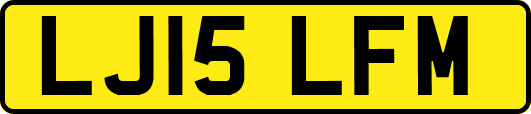 LJ15 LFM